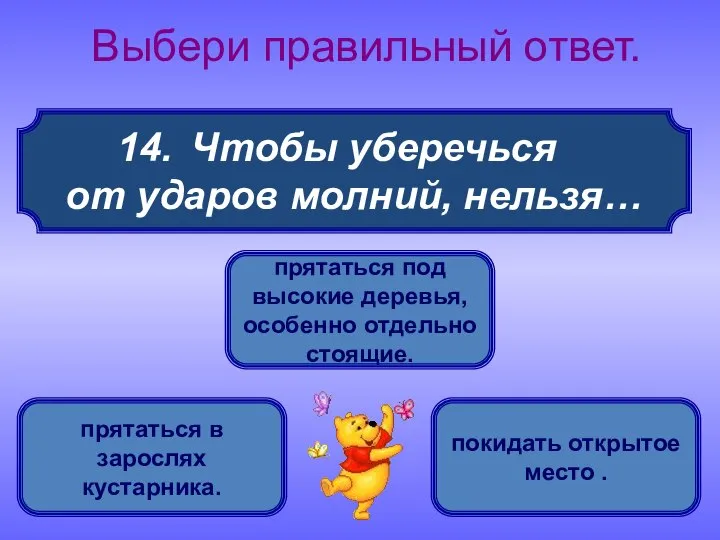 Выбери правильный ответ.

14. Чтобы уберечься от ударов молний, нельзя…

прятаться под высокие деревья, особенно отдельно стоящие.

прятаться в зарослях кустарника.

покидать открытое место .